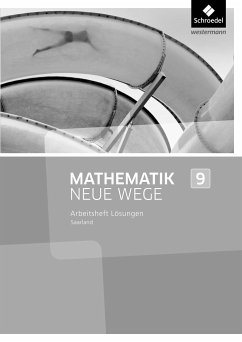 Schroedel
westermann

MATHEMATIK
NEUE WEGE

9

Arbeitsheft Lösungen
Saarland